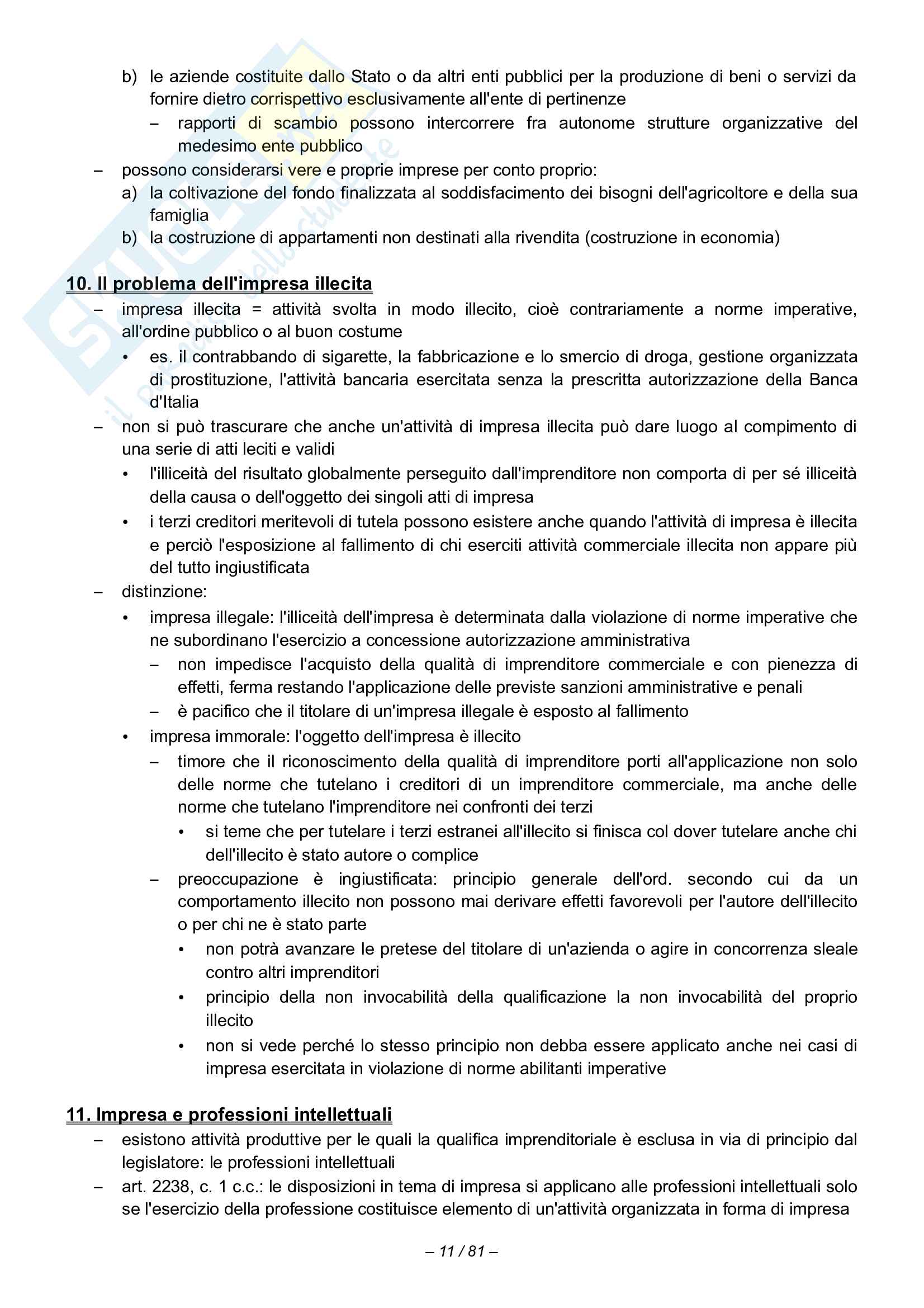 b) le aziende costituite dallo Stato o da altri enti pubblici per la produzione di beni o servizi da fornire dietro corrispettivo esclusivamente all'ente di pertinenze
– rapporti di scambio possono intercorrere fra autonome strutture organizzative del medesimo ente pubblico
– possono considerarsi vere e proprie imprese per conto proprio:
a) la coltivazione del fondo finalizzata al soddisfacimento dei bisogni dell'agricoltore e della sua famiglia
b) la costruzione di appartamenti non destinati alla rivendita (costruzione in economia)

10. Il problema dell'impresa illecita
– impresa illecita = attività svolta in modo illecito, cioè contrariamente a norme imperative, all'ordine pubblico o al buon costume
• es. il contrabbando di sigarette, la fabbricazione e lo smercio di droga, gestione organizzata di prostituzione, l'attività bancaria esercitata senza la prescritta autorizzazione della Banca d'Italia
– non si può trascurare che anche un'attività di impresa illecita può dare luogo al compimento di una serie di atti leciti e validi
• l'illiceità del risultato globalmente perseguito dall'imprenditore non comporta di per sé illiceità della causa o dell'oggetto dei singoli atti di impresa
• i terzi creditori meritevoli di tutela possono esistere anche quando l'attività di impresa è illecita e perciò l'esposizione al fallimento di chi eserciti attività commerciale illecita non appare più del tutto ingiustificata
– distinzione:
• impresa illegale: l'illiceità dell'impresa è determinata dalla violazione di norme imperative che ne subordinano l'esercizio a concessione autorizzazione amministrativa
– non impedisce l'acquisto della qualità di imprenditore commerciale e con pienezza di effetti, ferma restando l'applicazione delle previste sanzioni amministrative e penali
– è pacifico che il titolare di un'impresa illegale è esposto al fallimento
• impresa immorale: l'oggetto dell'impresa è illecito
– timore che il riconoscimento della qualità di imprenditore porti all'applicazione non solo delle norme che tutelano i creditori di un imprenditore commerciale, ma anche delle norme che tutelano l'imprenditore nei confronti dei terzi
• si teme che per tutelare i terzi estranei all'illecito si finisca col dover tutelare anche chi dell'illecito è stato autore o complice
– preoccupazione è ingiustificata: principio generale dell'ord. secondo cui da un comportamento illecito non possono mai derivare effetti favorevoli per l'autore dell'illecito o per chi ne è stato parte
• non potrà avanzare le pretese del titolare di un'azienda o agire in concorrenza sleale contro altri imprenditori
• principio della non invocabilità della qualificazione la non invocabilità del proprio illecito
• non si vede perché lo stesso principio non debba essere applicato anche nei casi di impresa esercitata in violazione di norme abilitanti imperative

11. Impresa e professioni intellettuali
– esistono attività produttive per le quali la qualifica imprenditoriale è esclusa in via di principio dal legislatore: le professioni intellettuali
– art. 2238, c. 1 c.c.: le disposizioni in tema di impresa si applicano alle professioni intellettuali solo se l'esercizio della professione costituisce elemento di un'attività organizzata in forma di impresa

– 11 / 81 –